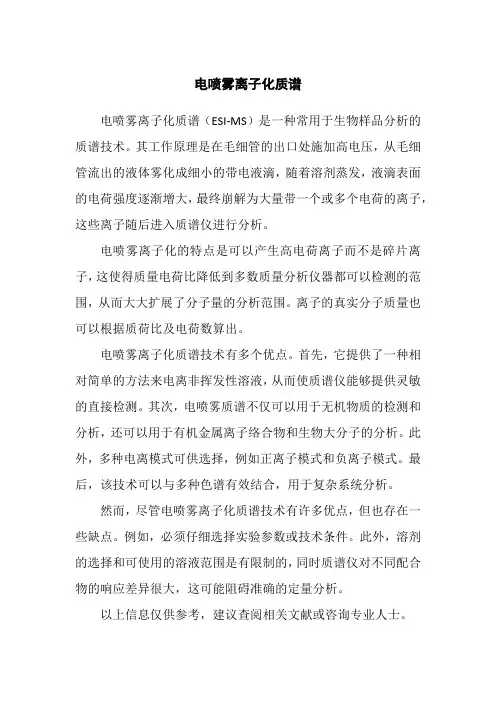 电喷雾离子化质谱

电喷雾离子化质谱（ESI-MS）是一种常用于生物样品分析的质谱技术。其工作原理是在毛细管的出口处施加高电压，从毛细管流出的液体雾化成细小的带电液滴，随着溶剂蒸发，液滴表面的电荷强度逐渐增大，最终崩解为大量带一个或多个电荷的离子，这些离子随后进入质谱仪进行分析。

电喷雾离子化的特点是可以产生高电荷离子而不是碎片离子，这使得质量电荷比降低到多数质量分析仪器都可以检测的范围，从而大大扩展了分子量的分析范围。离子的真实分子质量也可以根据质荷比及电荷数算出。

电喷雾离子化质谱技术有多个优点。首先，它提供了一种相对简单的方法来电离非挥发性溶液，从而使质谱仪能够提供灵敏的直接检测。其次，电喷雾质谱不仅可以用于无机物质的检测和分析，还可以用于有机金属离子络合物和生物大分子的分析。此外，多种电离模式可供选择，例如正离子模式和负离子模式。最后，该技术可以与多种色谱有效结合，用于复杂系统分析。

然而，尽管电喷雾离子化质谱技术有许多优点，但也存在一些缺点。例如，必须仔细选择实验参数或技术条件。此外，溶剂的选择和可使用的溶液范围是有限制的，同时质谱仪对不同配合物的响应差异很大，这可能阻碍准确的定量分析。

以上信息仅供参考，建议查阅相关文献或咨询专业人士。